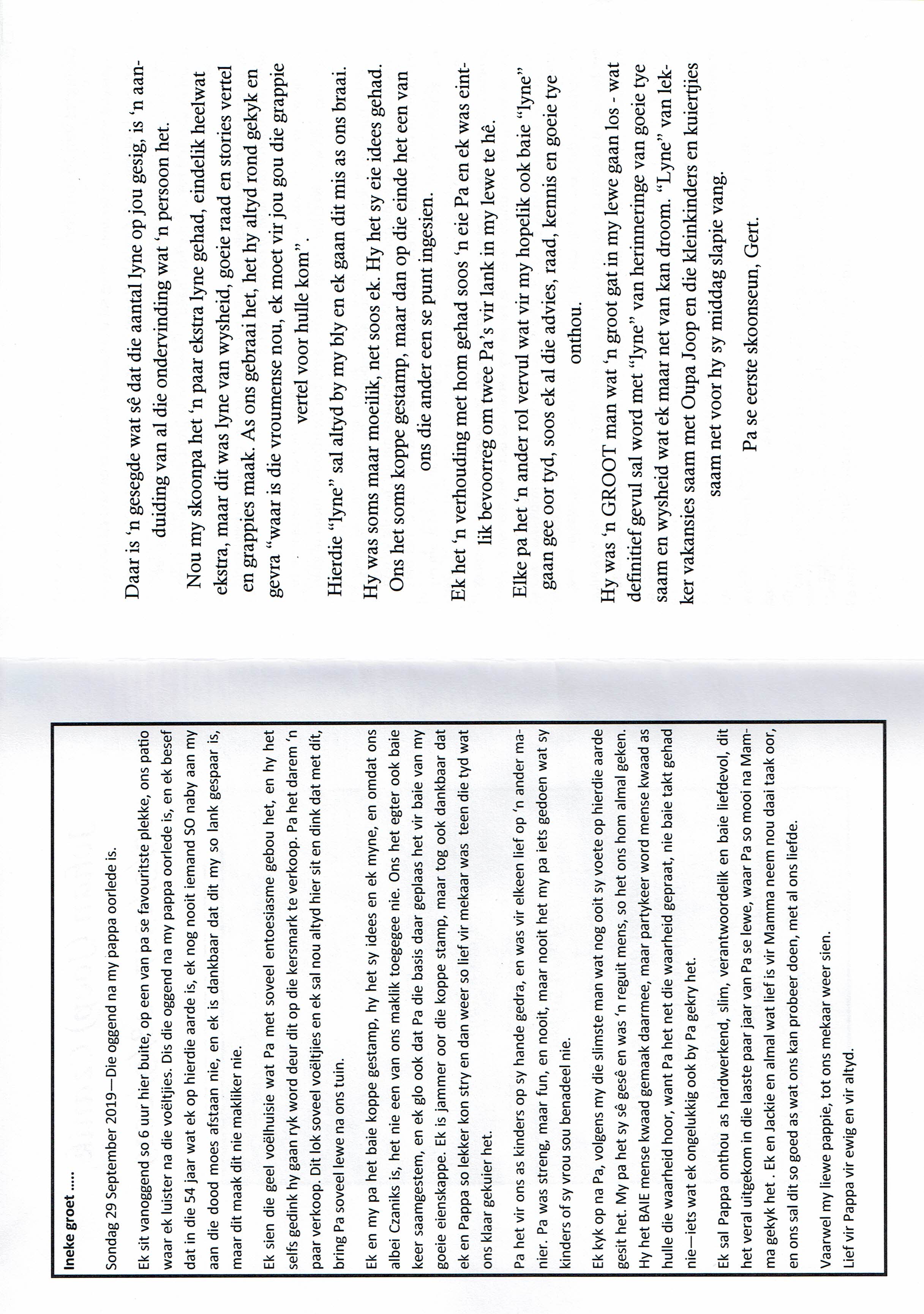 Ineke groet .....

Sondag 29 September 2019—Die oggend na my pappa oorlede is.

Ek sit vanoggend so 6 uur hier buite, op een van pa se favouritste plekke, ons patio waar ek luister na die voëltjies. Dis die oggend na my pappa oorlede is, en ek besef dat in die 54 jaar wat ek op hierdie aarde is, ek nog nooit iemand SO naby aan my aan die dood moes afstaan nie, en ek is dankbaar dat dit my so lank gespaar is, maar dit maak dit nie makliker nie.

Ek sien die geel voëlhuisie wat Pa met soveel entoesiasme gebou het, en hy het selfs gedink hy gaan ryk word deur dit op die kersmark te verkoop. Pa het darem 'n paar verkoop. Dit lok soveel voëltjies en ek sal nou altyd hier sit en dink dat met dit, bring Pa soveel lewe na ons tuin.

Ek en my pa het baie koppe gestamp, hy het sy idees en ek myne, en omdat ons albei Czaniks is, het nie een van ons maklik toegegee nie. Ons het egter ook baie keer saamgestem, en ek glo ook dat Pa die basis daar geplaas het vir baie van my goeie eienskappe. Ek is jammer oor die koppe stamp, maar tog ook dankbaar dat ek en Pappa so lekker kon stry en dan weer so lief vir mekaar was teen die tyd wat ons klaar gekuier het.

Pa het vir ons as kinders op sy hande gedra, en was vir elkeen lief op 'n ander manier. Pa was streng, maar fun, en nooit, maar nooit het my pa iets gedoen wat sy kinders of sy vrou sou benadeel nie.

Ek kyk op na Pa, volgens my die slimste man wat nog ooit sy voete op hierdie aarde gesit het. My pa het sy sê gesê en was 'n reguit mens, so het ons hom almal geken. Hy het BAIE mense kwaad gemaak daarmee, maar partykeer word mense kwaad as hulle die waarheid hoor, want Pa het net die waarheid gepraat, nie baie takt gehad nie—iets wat ek ongelukkig ook by Pa gekry het.

Ek sal Pappa onthou as hardwerkend, slim, verantwoordelik en baie liefdevol, dit het veral uitgekom in die laaste paar jaar van Pa se lewe, waar Pa so mooi na Mamma gekyk het . Ek en Jackie en almal wat lief is vir Mamma neem nou daai taak oor, en ons sal dit so goed as wat ons kan probeer doen, met al ons liefde.

Vaarwel my liewe pappie, tot ons mekaar weer sien.
Lief vir Pappa vir ewig en vir altyd.

Daar is 'n gesegde wat sê dat die aantal lyne op jou gesig, is 'n aanduiding van al die ondervinding wat 'n persoon het.

Nou my skoonpa het 'n paar ekstra lyne gehad, eindelik heelwat ekstra, maar dit was lyne van wysheid, goeie raad en stories vertel en grappies maak. As ons gebraai het, het hy altyd rond gekyk en gevra "waar is die vroumense nou, ek moet vir jou gou die grappie vertel voor hulle kom".

Hierdie "lyne" sal altyd by my bly en ek gaan dit mis as ons braai.

Hy was soms maar moeilik, net soos ek. Hy het sy eie idees gehad. Ons het soms koppe gestamp, maar dan op die einde het een van ons die ander een se punt ingesien.

Ek het 'n verhouding met hom gehad soos 'n eie Pa en ek was eintlik bevoorreg om twee Pa's vir lank in my lewe te hê.

Elke pa het 'n ander rol vervul wat vir my hopelik ook baie "lyne" gaan gee oor tyd, soos ek al die advies, raad, kennis en goeie tye onthou.

Hy was 'n GROOT man wat 'n groot gat in my lewe gaan los - wat definitief gevul sal word met "lyne" van herinneringe van goeie tye saam en wysheid wat ek maar net van kan droom. "Lyne" van lekker vakansies saam met Oupa Joop en die kleinkinders en kuiertjies saam net voor hy sy middag slapie vang.

Pa se eerste skoonseun, Gert.